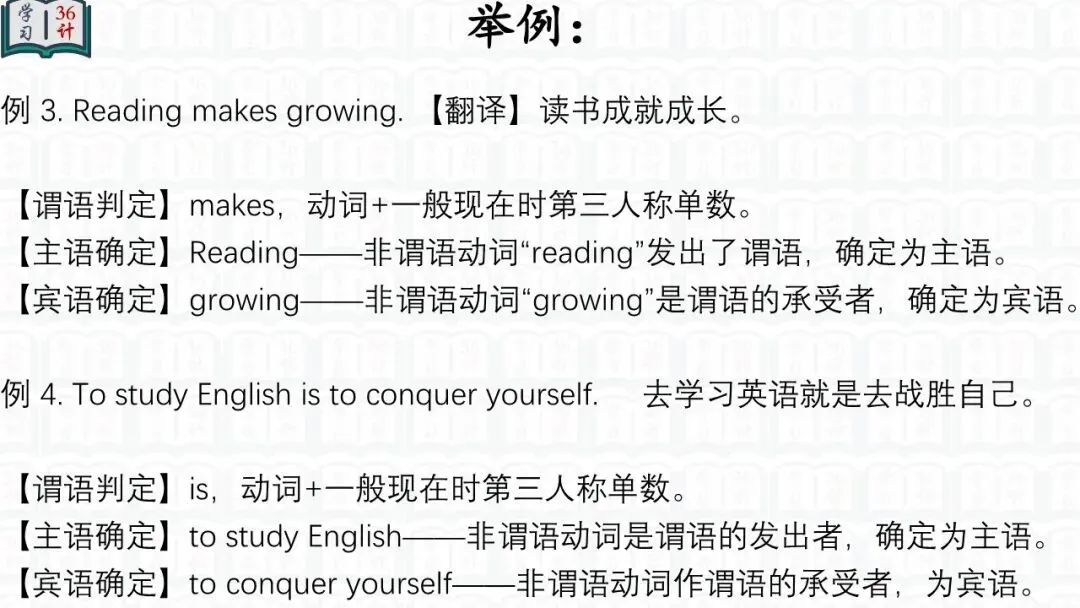 学习36计

举例：

例3. Reading makes growing. 【翻译】读书成就成长。

【谓语判定】makes，动词+一般现在时第三人称单数。
【主语确定】Reading——非谓语动词“reading”发出了谓语，确定为主语。
【宾语确定】growing——非谓语动词“growing”是谓语的承受者，确定为宾语。

例4. To study English is to conquer yourself. 去学习英语就是去战胜自己。

【谓语判定】is，动词+一般现在时第三人称单数。
【主语确定】to study English——非谓语动词是谓语的发出者，确定为主语。
【宾语确定】to conquer yourself——非谓语动词作谓语的承受者，为宾语。